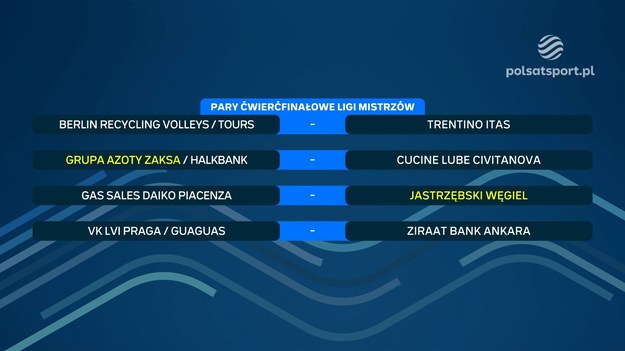 polsatsport.pl

PARY ĆWIERĆFINAŁOWE LIGI MISTRZÓW

| | | |
|---|---|---|
| BERLIN RECYCLING VOLLEYS / TOURS | - | TRENTINO ITAS |
| GRUPA AZOTY ZAKSA / HALKBANK | - | CUCINE LUBE CIVITANOVA |
| GAS SALES DAIKO PIACENZA | - | JASTRZĘBSKI WĘGIEL |
| VK LVI PRAGA / GUAGUAS | - | ZIRAAT BANK ANKARA |